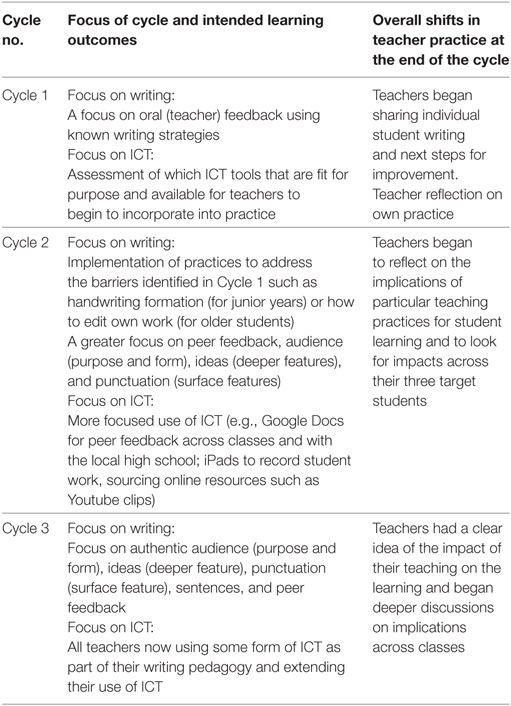 | Cycle no. | Focus of cycle and intended learning outcomes | Overall shifts in teacher practice at the end of the cycle |
|---|---|---|
| Cycle 1 | Focus on writing: A focus on oral (teacher) feedback using known writing strategies Focus on ICT: Assessment of which ICT tools that are fit for purpose and available for teachers to begin to incorporate into practice | Teachers began sharing individual student writing and next steps for improvement. Teacher reflection on own practice |
| Cycle 2 | Focus on writing: Implementation of practices to address the barriers identified in Cycle 1 such as handwriting formation (for junior years) or how to edit own work (for older students) A greater focus on peer feedback, audience (purpose and form), ideas (deeper features), and punctuation (surface features) Focus on ICT: More focused use of ICT (e.g., Google Docs for peer feedback across classes and with the local high school; iPads to record student work, sourcing online resources such as Youtube clips) | Teachers began to reflect on the implications of particular teaching practices for student learning and to look for impacts across their three target students |
| Cycle 3 | Focus on writing: Focus on authentic audience (purpose and form), ideas (deeper feature), punctuation (surface feature), sentences, and peer feedback Focus on ICT: All teachers now using some form of ICT as part of their writing pedagogy and extending their use of ICT | Teachers had a clear idea of the impact of their teaching on the learning and began deeper discussions on implications across classes |